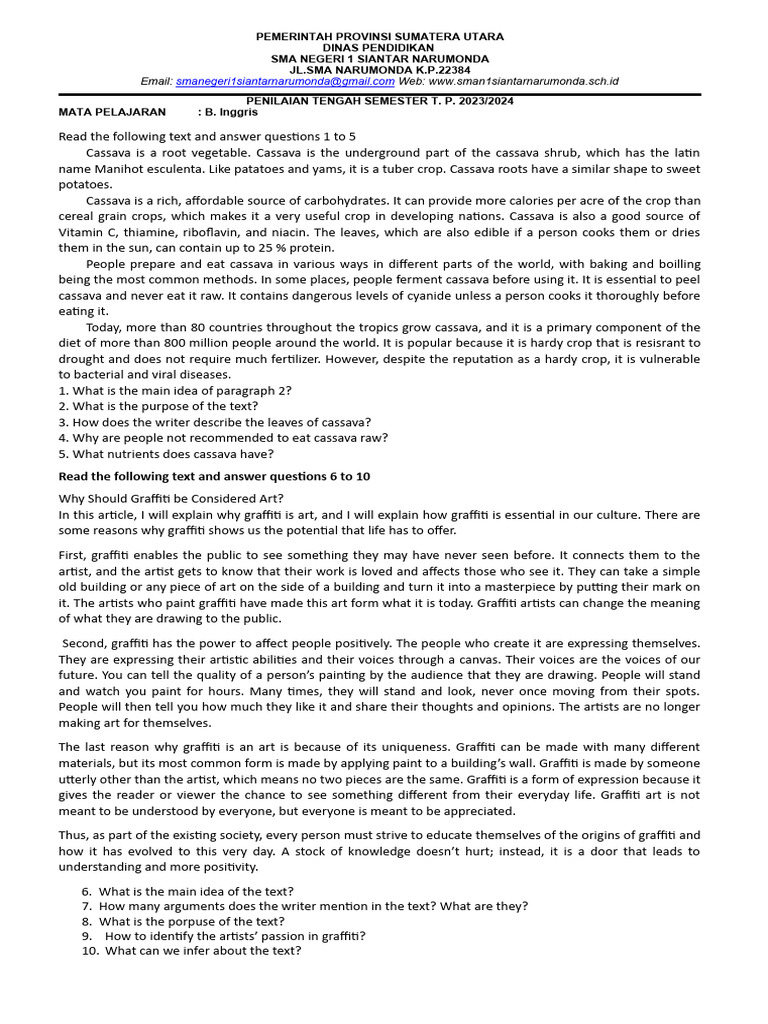 PEMERINTAH PROVINSI SUMATERA UTARA
DINAS PENDIDIKAN
SMA NEGERI 1 SIANTAR NARUMONDA
JL.SMA NARUMONDA K.P.22384
Email: smanegeri1siantarnarumonda@gmail.com Web: www.sman1siantarnarumonda.sch.id

PENILAIAN TENGAH SEMESTER T. P. 2023/2024
MATA PELAJARAN : B. Inggris

Read the following text and answer questions 1 to 5

Cassava is a root vegetable. Cassava is the underground part of the cassava shrub, which has the latin name Manihot esculenta. Like patatoes and yams, it is a tuber crop. Cassava roots have a similar shape to sweet potatoes.

Cassava is a rich, affordable source of carbohydrates. It can provide more calories per acre of the crop than cereal grain crops, which makes it a very useful crop in developing nations. Cassava is also a good source of Vitamin C, thiamine, riboflavin, and niacin. The leaves, which are also edible if a person cooks them or dries them in the sun, can contain up to 25 % protein.

People prepare and eat cassava in various ways in different parts of the world, with baking and boilling being the most common methods. In some places, people ferment cassava before using it. It is essential to peel cassava and never eat it raw. It contains dangerous levels of cyanide unless a person cooks it thoroughly before eating it.

Today, more than 80 countries throughout the tropics grow cassava, and it is a primary component of the diet of more than 800 million people around the world. It is popular because it is hardy crop that is resisrant to drought and does not require much fertilizer. However, despite the reputation as a hardy crop, it is vulnerable to bacterial and viral diseases.

1. What is the main idea of paragraph 2?
2. What is the purpose of the text?
3. How does the writer describe the leaves of cassava?
4. Why are people not recommended to eat cassava raw?
5. What nutrients does cassava have?

Read the following text and answer questions 6 to 10

Why Should Graffiti be Considered Art?
In this article, I will explain why graffiti is art, and I will explain how graffiti is essential in our culture. There are some reasons why graffiti shows us the potential that life has to offer.

First, graffiti enables the public to see something they may have never seen before. It connects them to the artist, and the artist gets to know that their work is loved and affects those who see it. They can take a simple old building or any piece of art on the side of a building and turn it into a masterpiece by putting their mark on it. The artists who paint graffiti have made this art form what it is today. Graffiti artists can change the meaning of what they are drawing to the public.

Second, graffiti has the power to affect people positively. The people who create it are expressing themselves. They are expressing their artistic abilities and their voices through a canvas. Their voices are the voices of our future. You can tell the quality of a person's painting by the audience that they are drawing. People will stand and watch you paint for hours. Many times, they will stand and look, never once moving from their spots. People will then tell you how much they like it and share their thoughts and opinions. The artists are no longer making art for themselves.

The last reason why graffiti is an art is because of its uniqueness. Graffiti can be made with many different materials, but its most common form is made by applying paint to a building's wall. Graffiti is made by someone utterly other than the artist, which means no two pieces are the same. Graffiti is a form of expression because it gives the reader or viewer the chance to see something different from their everyday life. Graffiti art is not meant to be understood by everyone, but everyone is meant to be appreciated.

Thus, as part of the existing society, every person must strive to educate themselves of the origins of graffiti and how it has evolved to this very day. A stock of knowledge doesn't hurt; instead, it is a door that leads to understanding and more positivity.

6. What is the main idea of the text?
7. How many arguments does the writer mention in the text? What are they?
8. What is the porpuse of the text?
9. How to identify the artists' passion in graffiti?
10. What can we infer about the text?